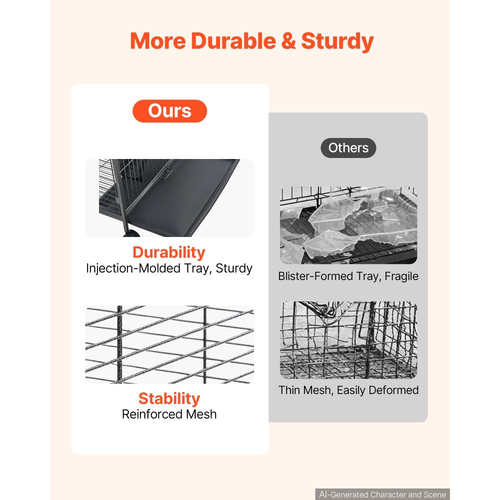 More Durable & Sturdy

Ours

Durability
Injection-Molded Tray, Sturdy

Stability
Reinforced Mesh

Others

Blister-Formed Tray, Fragile

Thin Mesh, Easily Deformed

AI-Generated Character and Scene